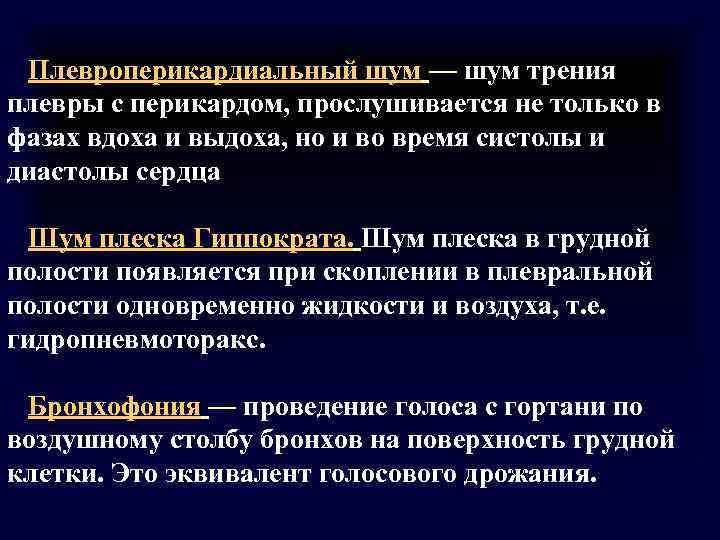 Плевроперикардиальный шум — шум трения плевры с перикардом, прослушивается не только в фазах вдоха и выдоха, но и во время систолы и диастолы сердца

Шум плеска Гиппократа. Шум плеска в грудной полости появляется при скоплении в плевральной полости одновременно жидкости и воздуха, т.е. гидропневмоторакс.

Бронхофония — проведение голоса с гортани по воздушному столбу бронхов на поверхность грудной клетки. Это эквивалент голосового дрожания.